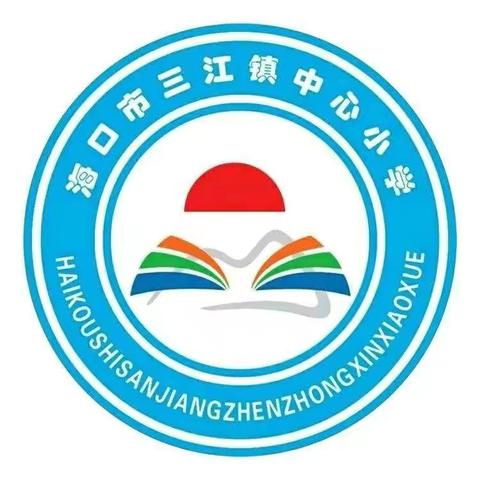 海口市三江镇中心小学

HAIKOUSHISANJIANGZHENZHONGXINXIAOXUE